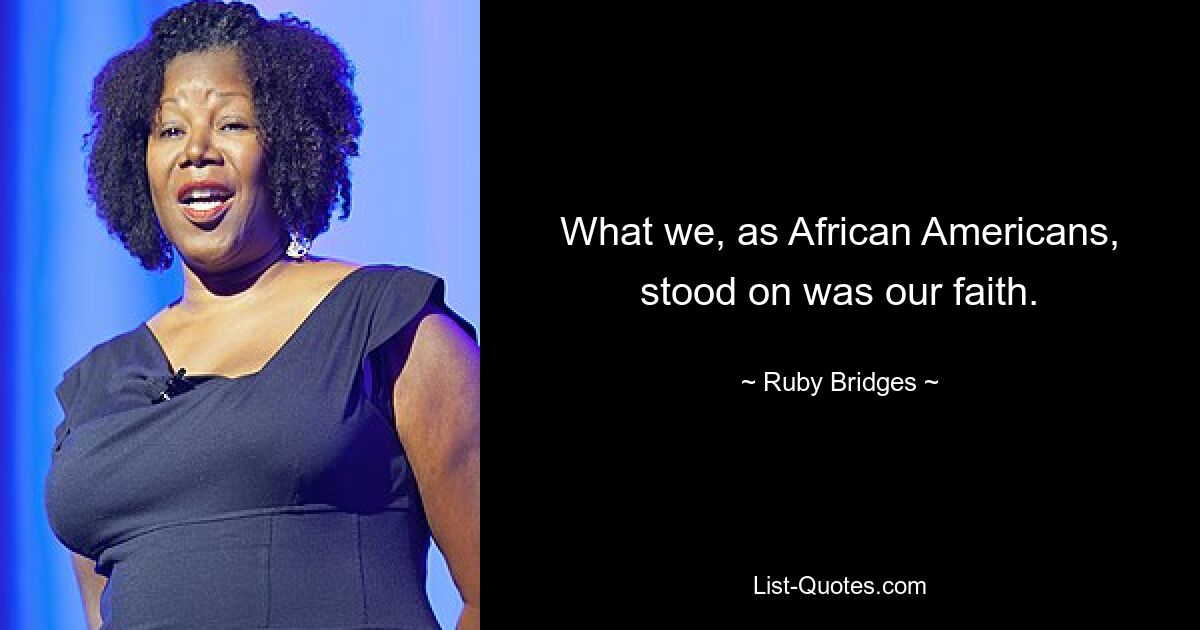 What we, as African Americans, stood on was our faith.

~ Ruby Bridges ~

List-Quotes.com